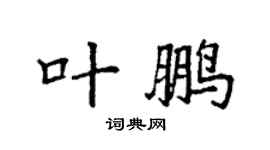 叶鹏

词典网